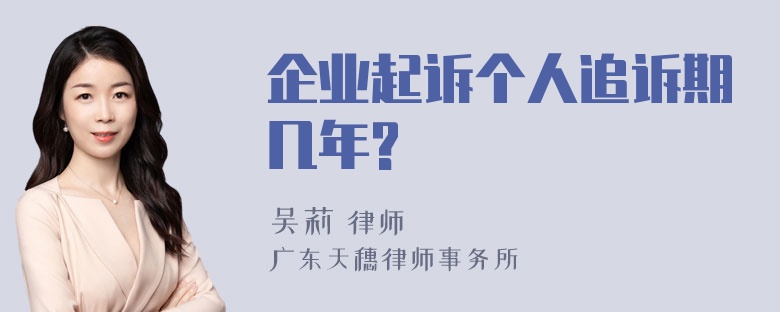 企业起诉个人追诉期几年?

吴莉 律师
广东天穗律师事务所